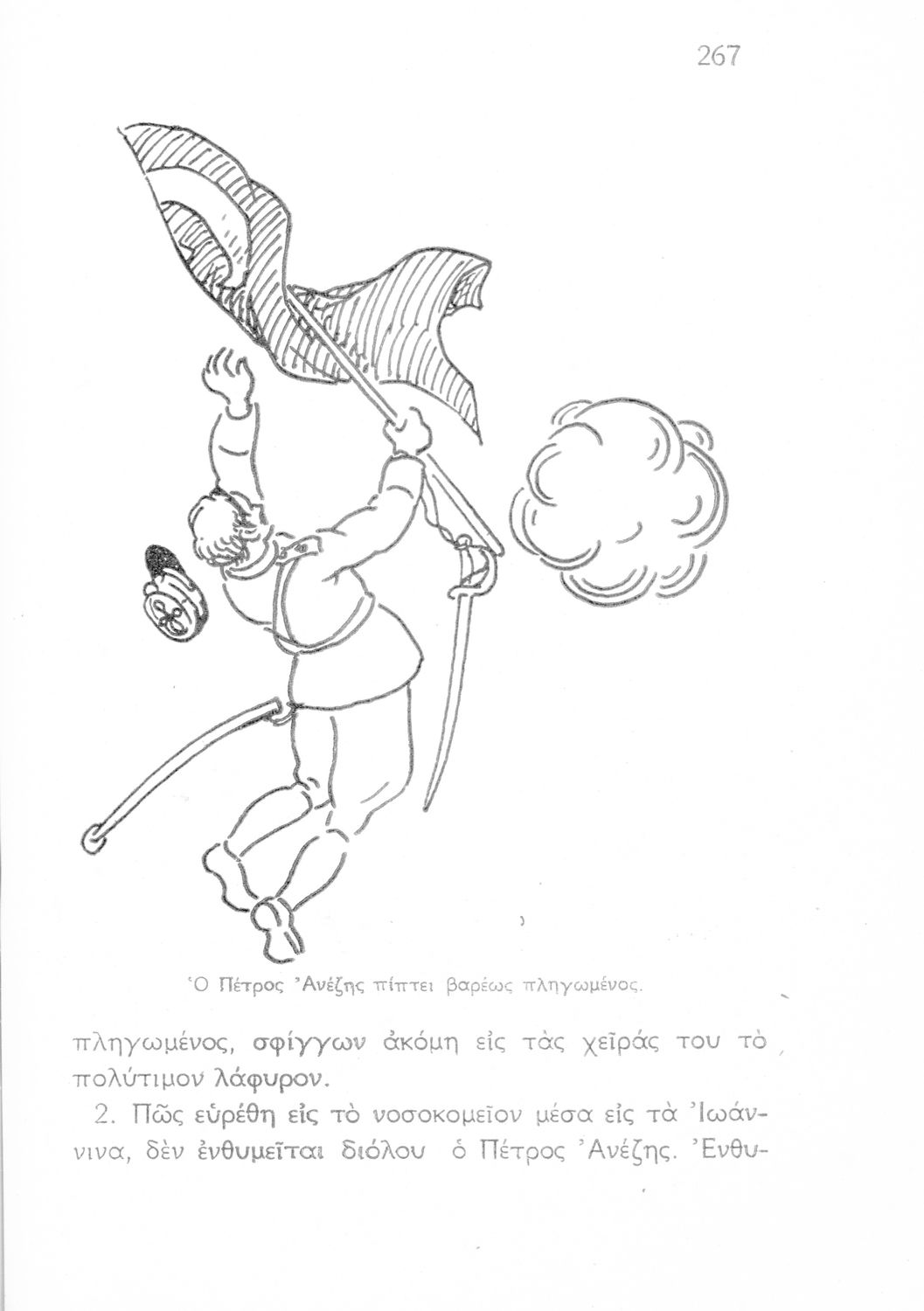 267

Ὁ Πέτρος Ἀνέζης πίπτει βαρέως πληγωμένος.

πληγωμένος, σφίγγων ἀκόμη εἰς τὰς χεῖράς του τὸ πολύτιμον λάφυρον.

2. Πῶς εὑρέθη εἰς τὸ νοσοκομεῖον μέσα εἰς τὰ Ἰωάννινα, δὲν ἐνθυμεῖται διόλου ὁ Πέτρος Ἀνέζης. Ἐνθυ-